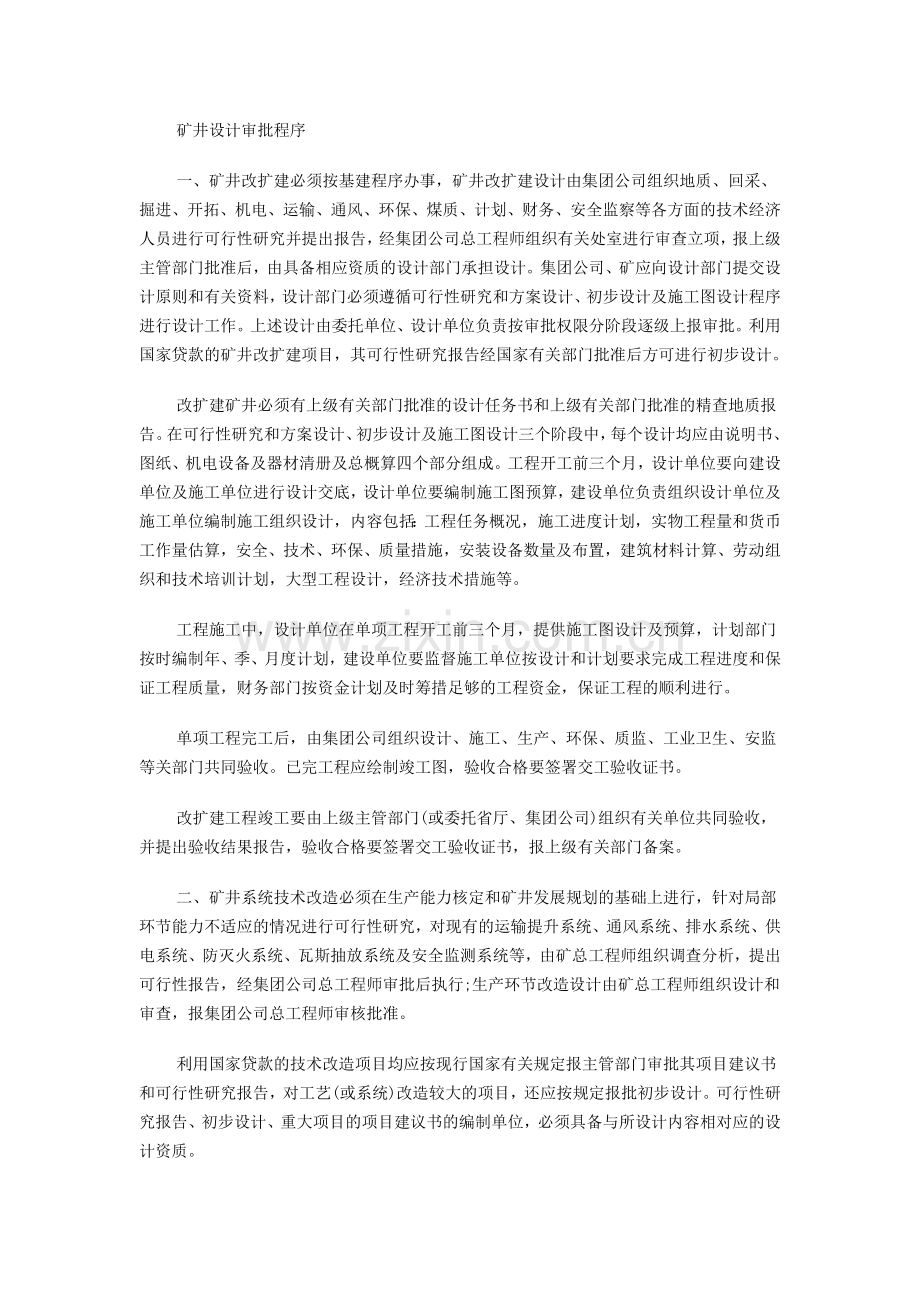 矿井设计审批程序

一、矿井改扩建必须按基建程序办事，矿井改扩建设计由集团公司组织地质、回采、掘进、开拓、机电、运输、通风、环保、煤质、计划、财务、安全监察等各方面的技术经济人员进行可行性研究并提出报告，经集团公司总工程师组织有关处室进行审查立项，报上级主管部门批准后，由具备相应资质的设计部门承担设计。集团公司、矿应向设计部门提交设计原则和有关资料，设计部门必须遵循可行性研究和方案设计、初步设计及施工图设计程序进行设计工作。上述设计由委托单位、设计单位负责按审批权限分阶段逐级上报审批。利用国家贷款的矿井改扩建项目，其可行性研究报告经国家有关部门批准后方可进行初步设计。

改扩建矿井必须有上级有关部门批准的设计任务书和上级有关部门批准的精查地质报告。在可行性研究和方案设计、初步设计及施工图设计三个阶段中，每个设计均应由说明书、图纸、机电设备及器材清册及总概算四个部分组成。工程开工前三个月，设计单位要向建设单位及施工单位进行设计交底，设计单位要编制施工图预算，建设单位负责组织设计单位及施工单位编制施工组织设计，内容包括:工程任务概况，施工进度计划，实物工程量和货币工作量估算，安全、技术、环保、质量措施，安装设备数量及布置，建筑材料计算、劳动组织和技术培训计划，大型工程设计，经济技术措施等。

工程施工中，设计单位在单项工程开工前三个月，提供施工图设计及预算，计划部门按时编制年、季、月度计划，建设单位要监督施工单位按设计和计划要求完成工程进度和保证工程质量，财务部门按资金计划及时筹措足够的工程资金，保证工程的顺利进行。

单项工程完工后，由集团公司组织设计、施工、生产、环保、质监、工业卫生、安监等关部门共同验收。已完工程应绘制竣工图，验收合格要签署交工验收证书。

改扩建工程竣工要由上级主管部门(或委托省厅、集团公司)组织有关单位共同验收，并提出验收结果报告，验收合格要签署交工验收证书，报上级有关部门备案。

二、矿井系统技术改造必须在生产能力核定和矿井发展规划的基础上进行，针对局部环节能力不适应的情况进行可行性研究，对现有的运输提升系统、通风系统、排水系统、供电系统、防灭火系统、瓦斯抽放系统及安全监测系统等，由矿总工程师组织调查分析，提出可行性报告，经集团公司总工程师审批后执行;生产环节改造设计由矿总工程师组织设计和审查，报集团公司总工程师审核批准。

利用国家贷款的技术改造项目均应按现行国家有关规定报主管部门审批其项目建议书和可行性研究报告，对工艺(或系统)改造较大的项目，还应按规定报批初步设计。可行性研究报告、初步设计、重大项目的项目建议书的编制单位，必须具备与所设计内容相对应的设计资质。